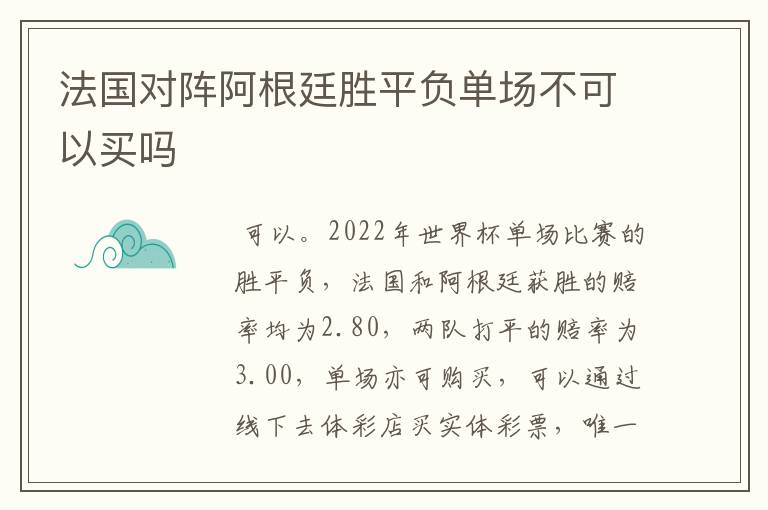 法国对阵阿根廷胜平负单场不可以买吗

可以。2022年世界杯单场比赛的胜平负，法国和阿根廷获胜的赔率均为2.80，两队打平的赔率为3.00，单场亦可购买，可以通过线下去体彩店买实体彩票，唯一